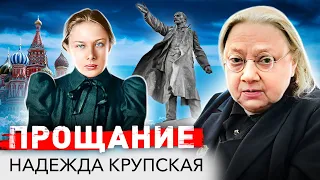 ПРОЩАНИЕ
НАДЕЖДА КРУПСКАЯ